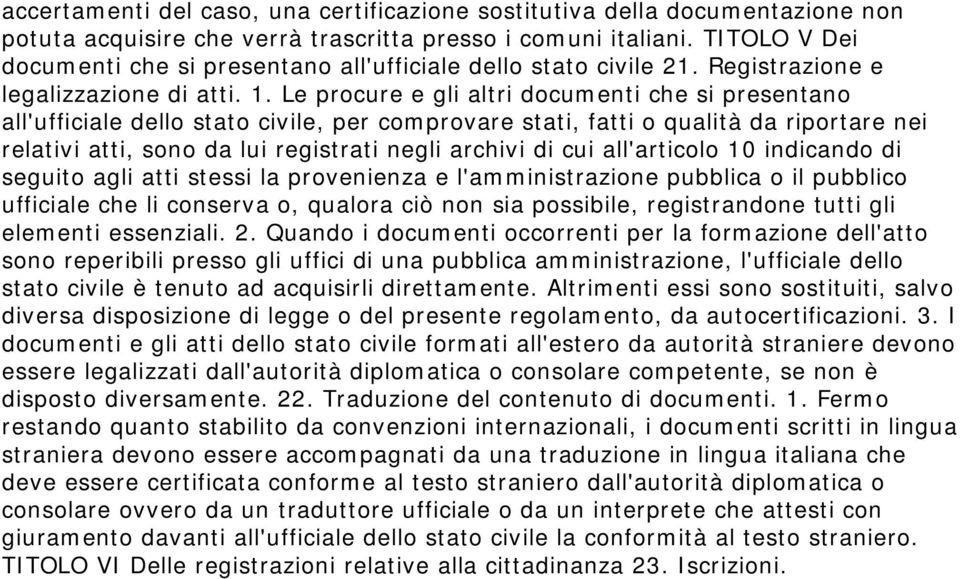 accertamenti del caso, una certificazione sostitutiva della documentazione non potuta acquisire che verrà trascritta presso i comuni italiani. TITOLO V Dei documenti che si presentano all'ufficiale dello stato civile 21. Registrazione e legalizzazione di atti. 1. Le procure e gli altri documenti che si presentano all'ufficiale dello stato civile, per comprovare stati, fatti o qualità da riportare nei relativi atti, sono da lui registrati negli archivi di cui all'articolo 10 indicando di seguito agli atti stessi la provenienza e l'amministrazione pubblica o il pubblico ufficiale che li conserva o, qualora ciò non sia possibile, registrandone tutti gli elementi essenziali. 2. Quando i documenti occorrenti per la formazione dell'atto sono reperibili presso gli uffici di una pubblica amministrazione, l'ufficiale dello stato civile è tenuto ad acquisirli direttamente. Altrimenti essi sono sostituiti, salvo diversa disposizione di legge o del presente regolamento, da autocertificazioni. 3. I documenti e gli atti dello stato civile formati all'estero da autorità straniere devono essere legalizzati dall'autorità diplomatica o consolare competente, se non è disposto diversamente. 22. Traduzione del contenuto di documenti. 1. Fermo restando quanto stabilito da convenzioni internazionali, i documenti scritti in lingua straniera devono essere accompagnati da una traduzione in lingua italiana che deve essere certificata conforme al testo straniero dall'autorità diplomatica o consolare ovvero da un traduttore ufficiale o da un interprete che attesti con giuramento davanti all'ufficiale dello stato civile la conformità al testo straniero. TITOLO VI Delle registrazioni relative alla cittadinanza 23. Iscrizioni.